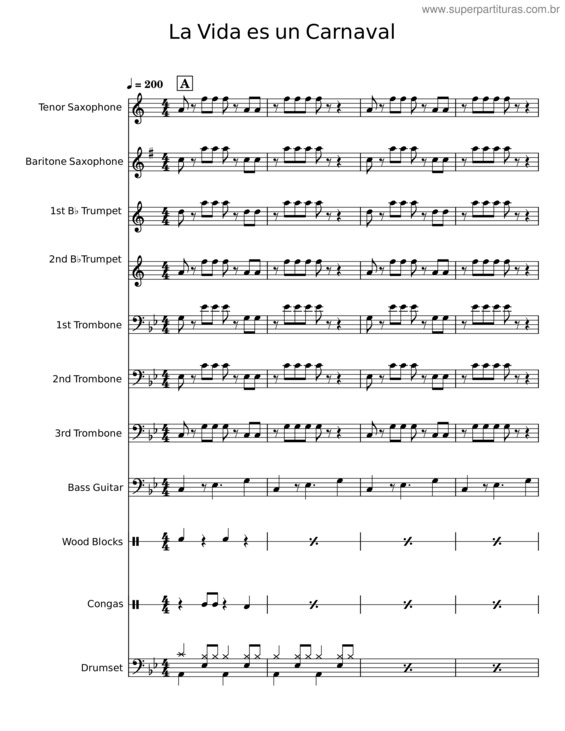 www.superpartituras.com.br

La Vida es un Carnaval

♩ = 200

A

Tenor Saxophone

Baritone Saxophone

1st B♭ Trumpet

2nd B♭Trumpet

1st Trombone

2nd Trombone

3rd Trombone

Bass Guitar

Wood Blocks

Congas

Drumset